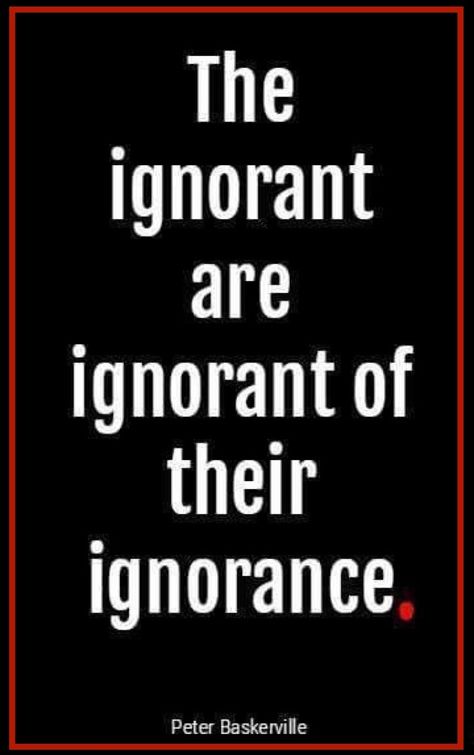 The ignorant are ignorant of their ignorance.

Peter Baskerville